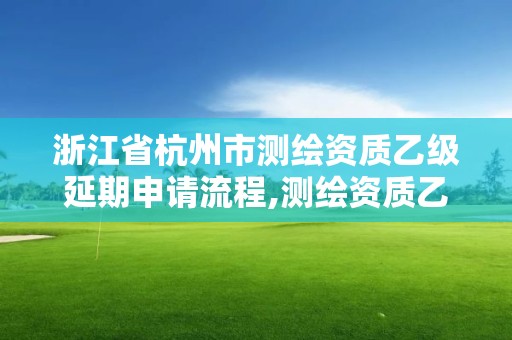 浙江省杭州市测绘资质乙级延期申请流程,测绘资质乙